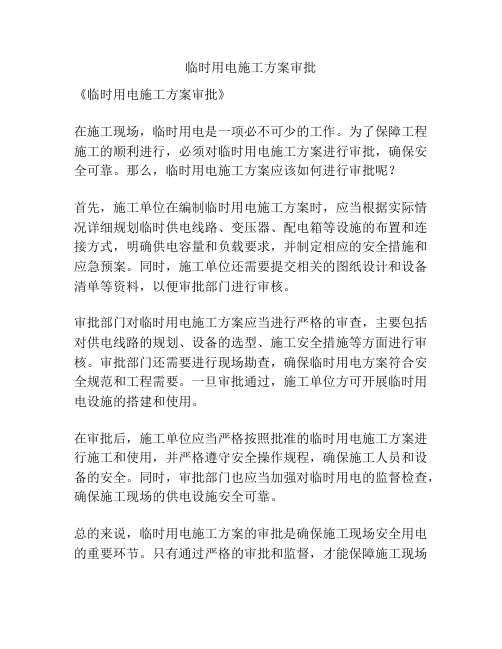 临时用电施工方案审批

《临时用电施工方案审批》

在施工现场，临时用电是一项必不可少的工作。为了保障工程施工的顺利进行，必须对临时用电施工方案进行审批，确保安全可靠。那么，临时用电施工方案应该如何进行审批呢？

首先，施工单位在编制临时用电施工方案时，应当根据实际情况详细规划临时供电线路、变压器、配电箱等设施的布置和连接方式，明确供电容量和负载要求，并制定相应的安全措施和应急预案。同时，施工单位还需要提交相关的图纸设计和设备清单等资料，以便审批部门进行审核。

审批部门对临时用电施工方案应当进行严格的审查，主要包括对供电线路的规划、设备的选型、施工安全措施等方面进行审核。审批部门还需要进行现场勘查，确保临时用电方案符合安全规范和工程需要。一旦审批通过，施工单位方可开展临时用电设施的搭建和使用。

在审批后，施工单位应当严格按照批准的临时用电施工方案进行施工和使用，并严格遵守安全操作规程，确保施工人员和设备的安全。同时，审批部门也应当加强对临时用电的监督检查，确保施工现场的供电设施安全可靠。

总的来说，临时用电施工方案的审批是确保施工现场安全用电的重要环节。只有通过严格的审批和监督，才能保障施工现场